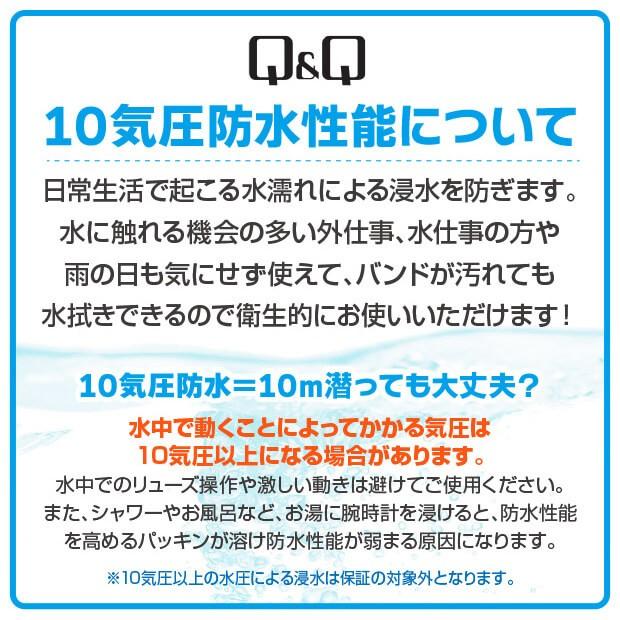 Q&Q

10気圧防水性能について

日常生活で起こる水濡れによる浸水を防ぎます。水に触れる機会の多い外仕事、水仕事の方や雨の日も気にせず使えて、バンドが汚れても水拭きできるので衛生的にお使いいただけます！

10気圧防水＝10m潜っても大丈夫？

水中で動くことによってかかる気圧は10気圧以上になる場合があります。

水中でのリューズ操作や激しい動きは避けてご使用ください。また、シャワーやお風呂など、お湯に腕時計を浸けると、防水性能を高めるパッキンが溶け防水性能が弱まる原因になります。

※10気圧以上の水圧による浸水は保証の対象外となります。